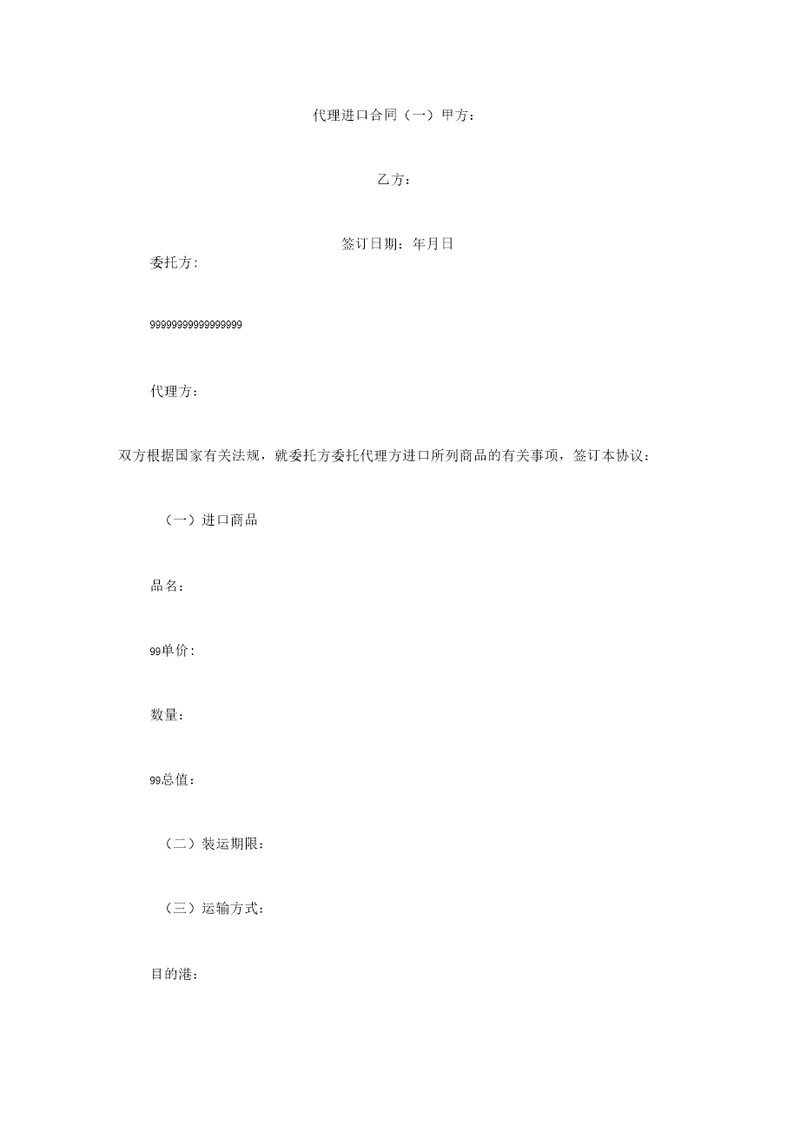 代理进口合同（一）甲方：

乙方：

签订日期：年月日

委托方：

99999999999999999

代理方：

双方根据国家有关法规，就委托方委托代理方进口所列商品的有关事项，签订本协议：

（一）进口商品

品名：

99单价：

数量：

99总值：

（二）装运期限：

（三）运输方式：

目的港：